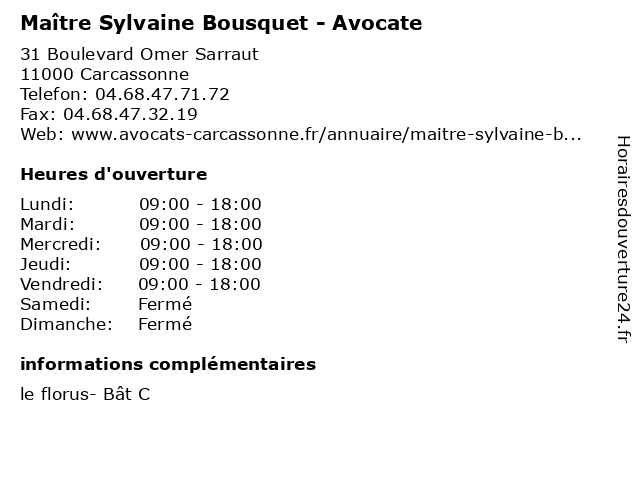 Maître Sylvaine Bousquet - Avocate

31 Boulevard Omer Sarraut
11000 Carcassonne
Telefon: 04.68.47.71.72
Fax: 04.68.47.32.19
Web: www.avocats-carcassonne.fr/annuaire/maitre-sylvaine-b...

Heures d'ouverture

| | |
|---|---|
| Lundi: | 09:00 - 18:00 |
| Mardi: | 09:00 - 18:00 |
| Mercredi: | 09:00 - 18:00 |
| Jeudi: | 09:00 - 18:00 |
| Vendredi: | 09:00 - 18:00 |
| Samedi: | Fermé |
| Dimanche: | Fermé |

informations complémentaires

le florus- Bât C

Horairesdouverture24.fr